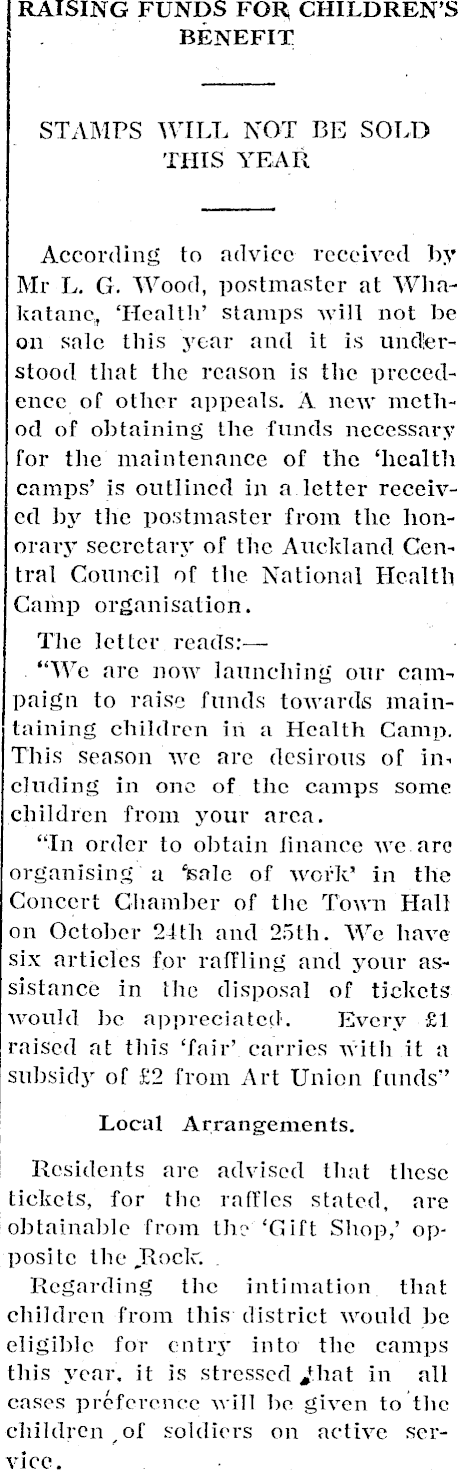 RAISING FUNDS FOR CHILDREN'S BENEFIT

STAMPS WILL NOT BE SOLD THIS YEAR

According to advice received by Mr L. G. Wood, postmaster at Whakatane, 'Health' stamps will not be on sale this year and it is understood that the reason is the precedence of other appeals. A new method of obtaining the funds necessary for the maintenance of the 'health camps' is outlined in a letter received by the postmaster from the honorary secretary of the Auckland Central Council of the National Health Camp organisation.

The letter reads:—

"We are now launching our campaign to raise funds towards maintaining children in a Health Camp. This season we are desirous of including in one of the camps some children from your area.

"In order to obtain finance we are organising a 'sale of work' in the Concert Chamber of the Town Hall on October 24th and 25th. We have six articles for raffling and your assistance in the disposal of tickets would be appreciated. Every £1 raised at this 'fair' carries with it a subsidy of £2 from Art Union funds"

Local Arrangements.

Residents are advised that these tickets, for the raffles stated, are obtainable from the 'Gift Shop,' opposite the Rock.

Regarding the intimation that children from this district would be eligible for entry into the camps this year, it is stressed that in all cases préference will be given to the children of soldiers on active service.